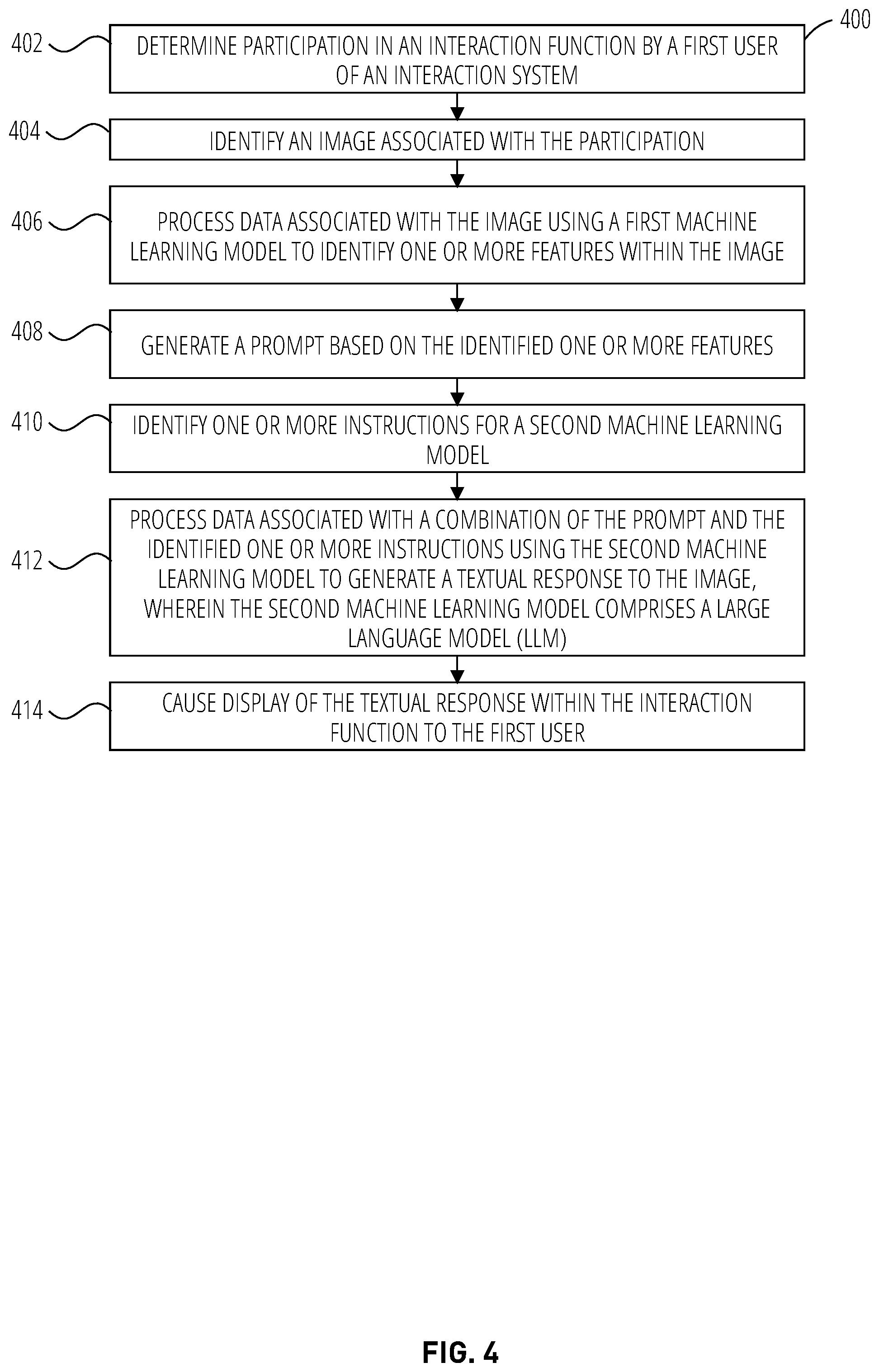 400

402 DETERMINE PARTICIPATION IN AN INTERACTION FUNCTION BY A FIRST USER OF AN INTERACTION SYSTEM

404 IDENTIFY AN IMAGE ASSOCIATED WITH THE PARTICIPATION

406 PROCESS DATA ASSOCIATED WITH THE IMAGE USING A FIRST MACHINE LEARNING MODEL TO IDENTIFY ONE OR MORE FEATURES WITHIN THE IMAGE

408 GENERATE A PROMPT BASED ON THE IDENTIFIED ONE OR MORE FEATURES

410 IDENTIFY ONE OR MORE INSTRUCTIONS FOR A SECOND MACHINE LEARNING MODEL

412 PROCESS DATA ASSOCIATED WITH A COMBINATION OF THE PROMPT AND THE IDENTIFIED ONE OR MORE INSTRUCTIONS USING THE SECOND MACHINE LEARNING MODEL TO GENERATE A TEXTUAL RESPONSE TO THE IMAGE, WHEREIN THE SECOND MACHINE LEARNING MODEL COMPRISES A LARGE LANGUAGE MODEL (LLM)

414 CAUSE DISPLAY OF THE TEXTUAL RESPONSE WITHIN THE INTERACTION FUNCTION TO THE FIRST USER

FIG. 4